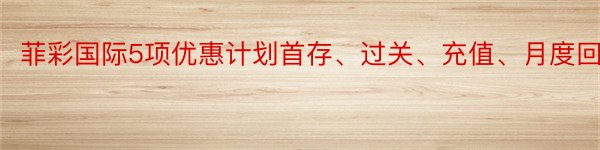 菲彩国际5项优惠计划首存、过关、充值、月度回